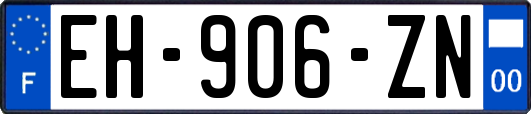 F

EH-906-ZN

00